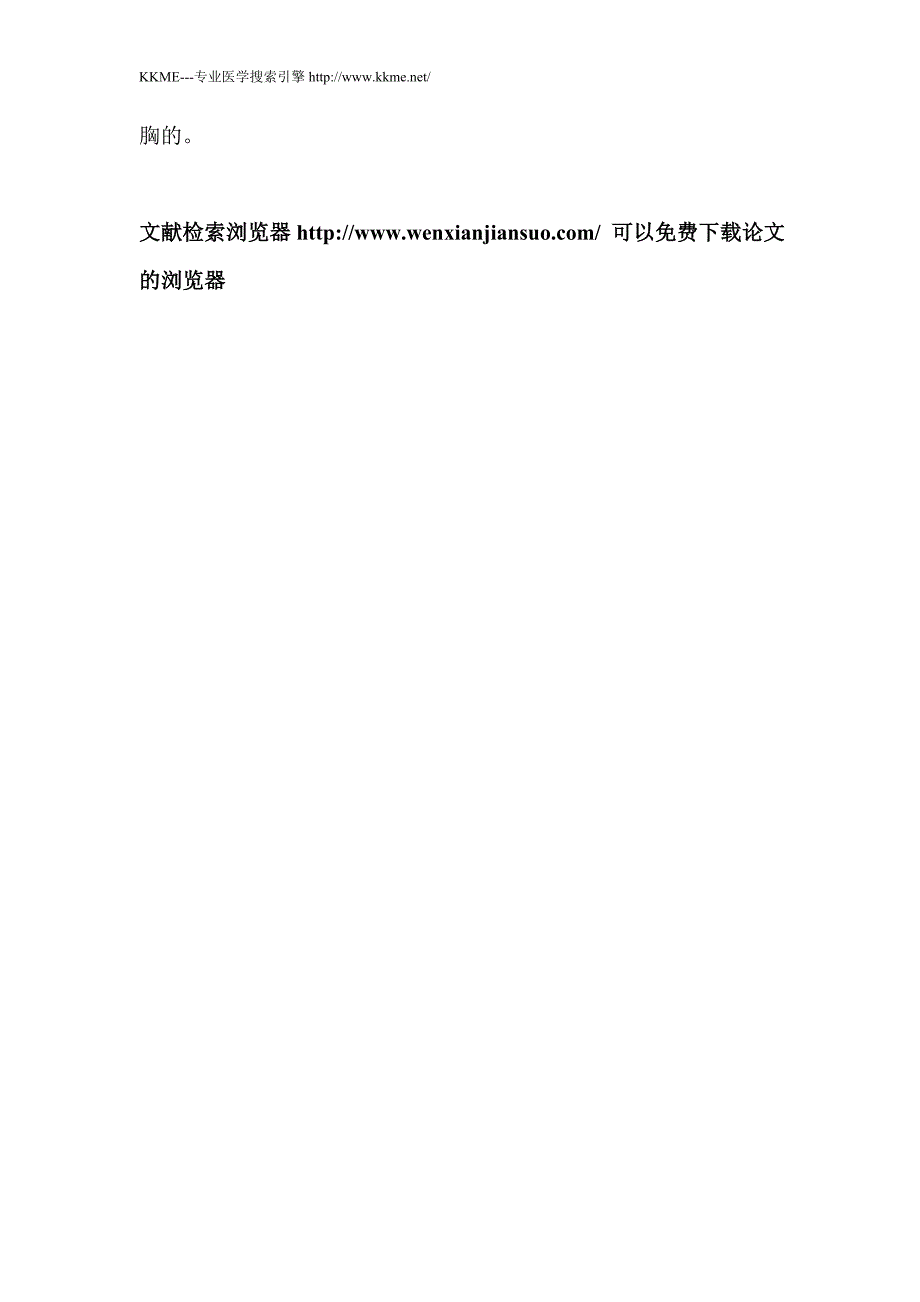 KKME---专业医学搜索引擎 http://www.kkme.net/

胸的。

文献检索浏览器 http://www.wenxianjiansuo.com/ 可以免费下载论文的浏览器